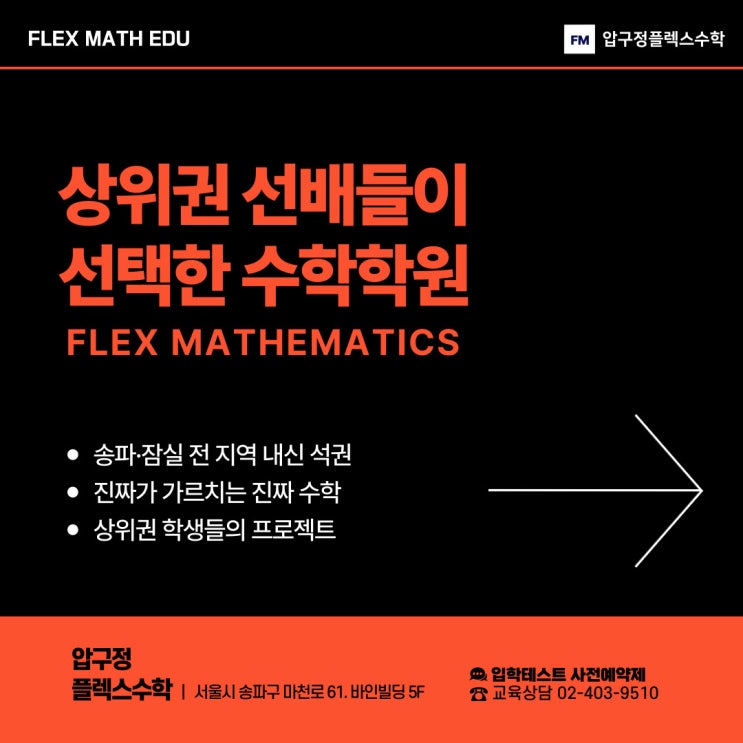 FLEX MATH EDU

FM 압구정플렉스수학

상위권 선배들이
선택한 수학학원

FLEX MATHEMATICS

• 송파·잠실 전 지역 내신 석권
• 진짜가 가르치는 진짜 수학
• 상위권 학생들의 프로젝트

압구정
플렉스수학 | 서울시 송파구 마천로 61. 바인빌딩 5F

입학테스트 사전예약제
교육상담 02-403-9510